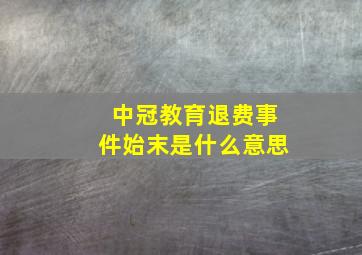 中冠教育退费事件始末是什么意思